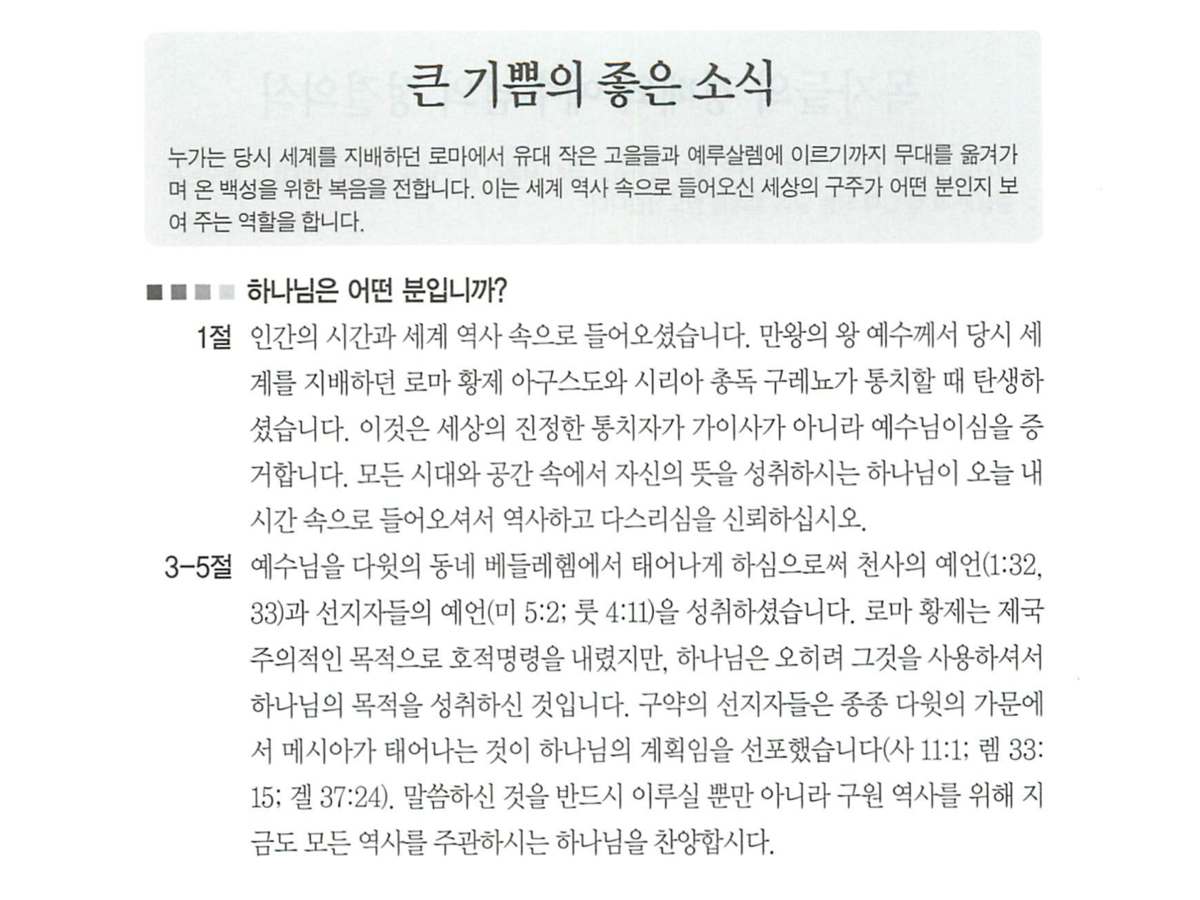 큰 기쁨의 좋은 소식

누가는 당시 세계를 지배하던 로마에서 유대 작은 고을들과 예루살렘에 이르기까지 무대를 옮겨가며 온 백성을 위한 복음을 전합니다. 이는 세계 역사 속으로 들어오신 세상의 구주가 어떤 분인지 보여 주는 역할을 합니다.

하나님은 어떤 분입니까?

1절 인간의 시간과 세계 역사 속으로 들어오셨습니다. 만왕의 왕 예수께서 당시 세계를 지배하던 로마 황제 아구스도와 시리아 총독 구레뇨가 통치할 때 탄생하셨습니다. 이것은 세상의 진정한 통치자가 가이사가 아니라 예수님이심을 증거합니다. 모든 시대와 공간 속에서 자신의 뜻을 성취하시는 하나님이 오늘 내 시간 속으로 들어오셔서 역사하고 다스리심을 신뢰하십시오.

3-5절 예수님을 다윗의 동네 베들레헴에서 태어나게 하심으로써 천사의 예언(1:32, 33)과 선지자들의 예언(미 5:2; 룻 4:11)을 성취하셨습니다. 로마 황제는 제국주의적인 목적으로 호적명령을 내렸지만, 하나님은 오히려 그것을 사용하셔서 하나님의 목적을 성취하신 것입니다. 구약의 선지자들은 종종 다윗의 가문에서 메시아가 태어나는 것이 하나님의 계획임을 선포했습니다(사 11:1; 렘 33:15; 겔 37:24). 말씀하신 것을 반드시 이루실 뿐만 아니라 구원 역사를 위해 지금도 모든 역사를 주관하시는 하나님을 찬양합시다.